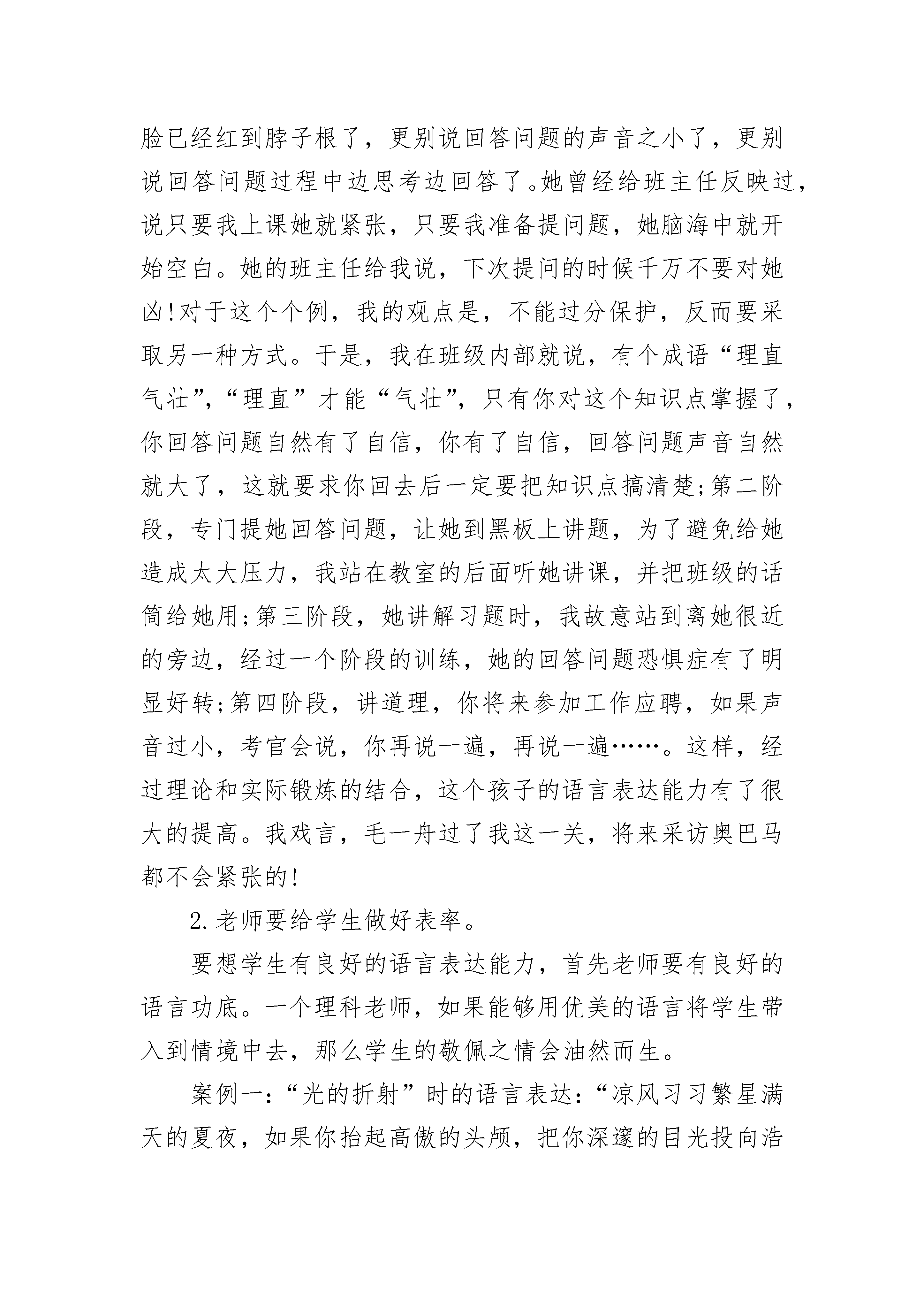 脸已经红到脖子根了，更别说回答问题的声音之小了，更别说回答问题过程中边思考边回答了。她曾经给班主任反映过，说只要我上课她就紧张，只要我准备提问题，她脑海中就开始空白。她的班主任给我说，下次提问的时候千万不要对她凶!对于这个个例，我的观点是，不能过分保护，反而要采取另一种方式。于是，我在班级内部就说，有个成语“理直气壮”，“理直”才能“气壮”，只有你对这个知识点掌握了，你回答问题自然有了自信，你有了自信，回答问题声音自然就大了，这就要求你回去后一定要把知识点搞清楚;第二阶段，专门提她回答问题，让她到黑板上讲题，为了避免给她造成太大压力，我站在教室的后面听她讲课，并把班级的话筒给她用;第三阶段，她讲解习题时，我故意站到离她很近的旁边，经过一个阶段的训练，她的回答问题恐惧症有了明显好转;第四阶段，讲道理，你将来参加工作应聘，如果声音过小，考官会说，你再说一遍，再说一遍……。这样，经过理论和实际锻炼的结合，这个孩子的语言表达能力有了很大的提高。我戏言，毛一舟过了我这一关，将来采访奥巴马都不会紧张的!

2.老师要给学生做好表率。

要想学生有良好的语言表达能力，首先老师要有良好的语言功底。一个理科老师，如果能够用优美的语言将学生带入到情境中去，那么学生的敬佩之情会油然而生。

案例一:“光的折射”时的语言表达:“凉风习习繁星满天的夏夜，如果你抬起高傲的头颅，把你深邃的目光投向浩